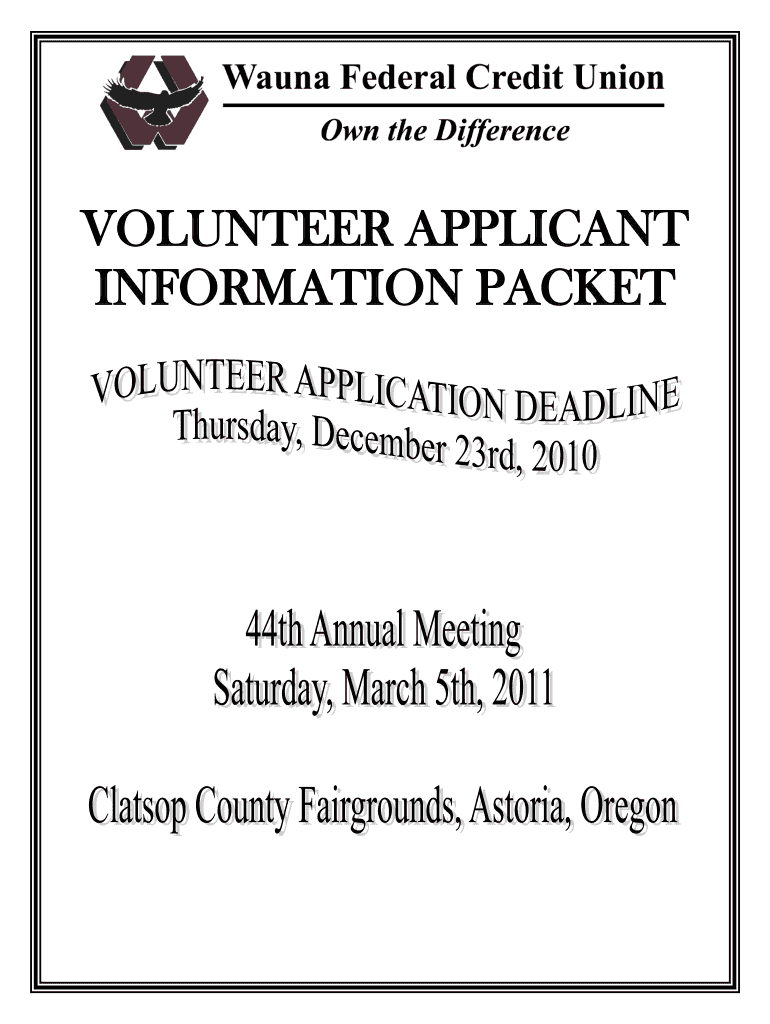 Wauna Federal Credit Union
Own the Difference

VOLUNTEER APPLICANT INFORMATION PACKET

VOLUNTEER APPLICATION DEADLINE
Thursday, December 23rd, 2010

44th Annual Meeting
Saturday, March 5th, 2011

Clatsop County Fairgrounds, Astoria, Oregon